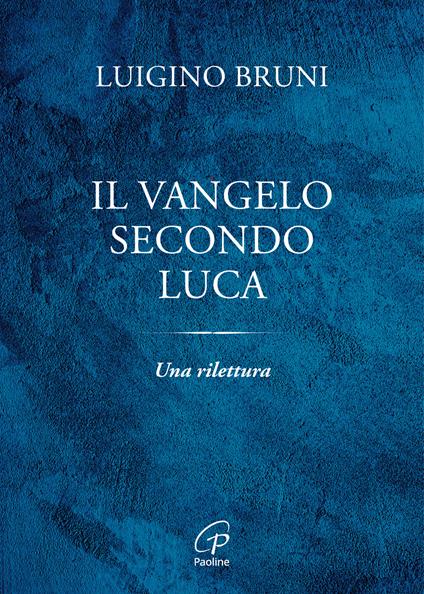 LUIGINO BRUNI

IL VANGELO SECONDO LUCA

Una rilettura

Paoline